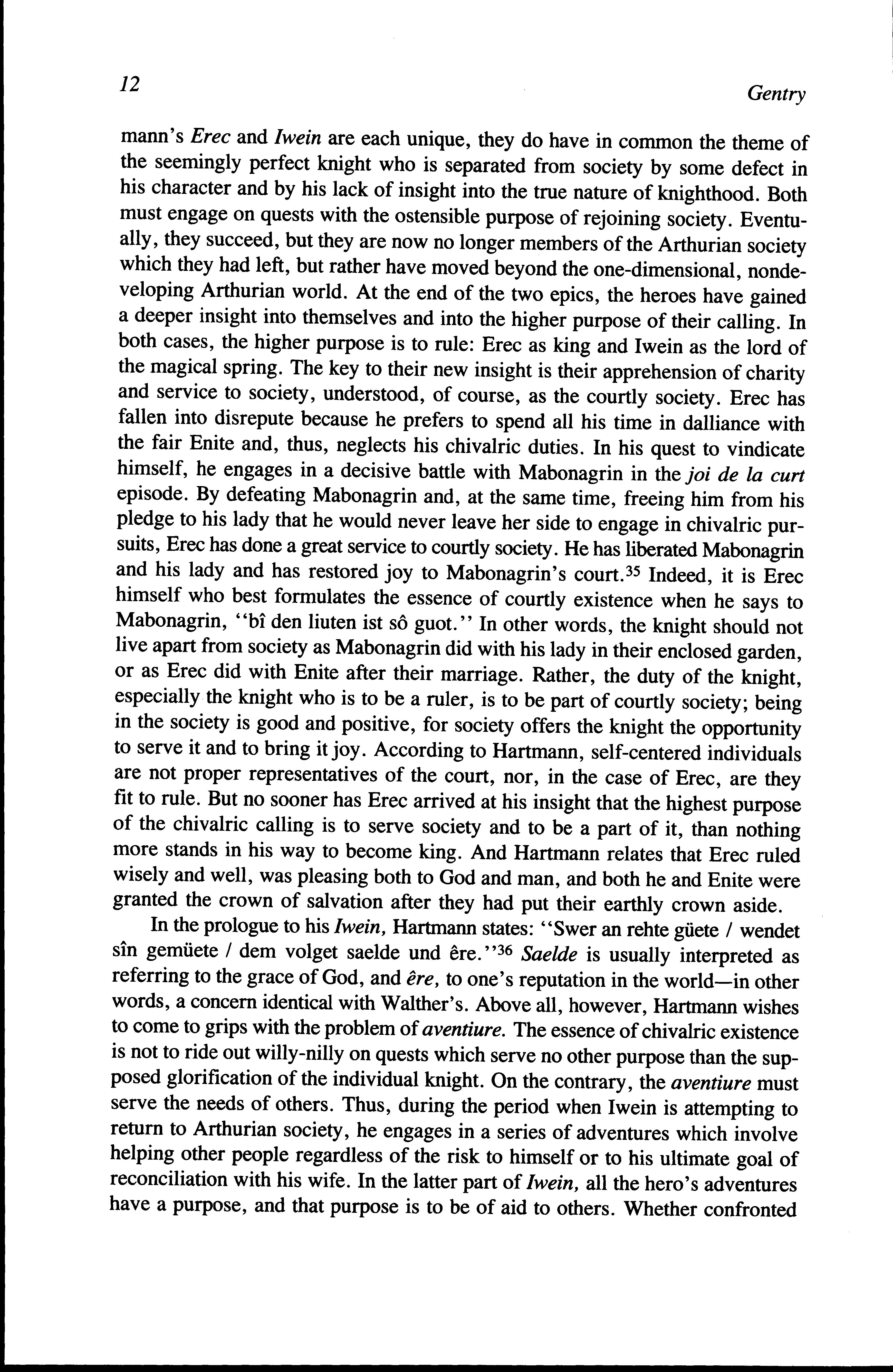 12 Gentry

mann's Erec and Iwein are each unique, they do have in common the theme of the seemingly perfect knight who is separated from society by some defect in his character and by his lack of insight into the true nature of knighthood. Both must engage on quests with the ostensible purpose of rejoining society. Eventually, they succeed, but they are now no longer members of the Arthurian society which they had left, but rather have moved beyond the one-dimensional, nondeveloping Arthurian world. At the end of the two epics, the heroes have gained a deeper insight into themselves and into the higher purpose of their calling. In both cases, the higher purpose is to rule: Erec as king and Iwein as the lord of the magical spring. The key to their new insight is their apprehension of charity and service to society, understood, of course, as the courtly society. Erec has fallen into disrepute because he prefers to spend all his time in dalliance with the fair Enite and, thus, neglects his chivalric duties. In his quest to vindicate himself, he engages in a decisive battle with Mabonagrin in the joi de la curt episode. By defeating Mabonagrin and, at the same time, freeing him from his pledge to his lady that he would never leave her side to engage in chivalric pursuits, Erec has done a great service to courtly society. He has liberated Mabonagrin and his lady and has restored joy to Mabonagrin's court.$^{35}$ Indeed, it is Erec himself who best formulates the essence of courtly existence when he says to Mabonagrin, "bî den liuten ist sô guot." In other words, the knight should not live apart from society as Mabonagrin did with his lady in their enclosed garden, or as Erec did with Enite after their marriage. Rather, the duty of the knight, especially the knight who is to be a ruler, is to be part of courtly society; being in the society is good and positive, for society offers the knight the opportunity to serve it and to bring it joy. According to Hartmann, self-centered individuals are not proper representatives of the court, nor, in the case of Erec, are they fit to rule. But no sooner has Erec arrived at his insight that the highest purpose of the chivalric calling is to serve society and to be a part of it, than nothing more stands in his way to become king. And Hartmann relates that Erec ruled wisely and well, was pleasing both to God and man, and both he and Enite were granted the crown of salvation after they had put their earthly crown aside.

In the prologue to his Iwein, Hartmann states: "Swer an rehte güete / wendet sîn gemüete / dem volget saelde und êre."$^{36}$ Saelde is usually interpreted as referring to the grace of God, and êre, to one's reputation in the world—in other words, a concern identical with Walther's. Above all, however, Hartmann wishes to come to grips with the problem of aventiure. The essence of chivalric existence is not to ride out willy-nilly on quests which serve no other purpose than the supposed glorification of the individual knight. On the contrary, the aventiure must serve the needs of others. Thus, during the period when Iwein is attempting to return to Arthurian society, he engages in a series of adventures which involve helping other people regardless of the risk to himself or to his ultimate goal of reconciliation with his wife. In the latter part of Iwein, all the hero's adventures have a purpose, and that purpose is to be of aid to others. Whether confronted